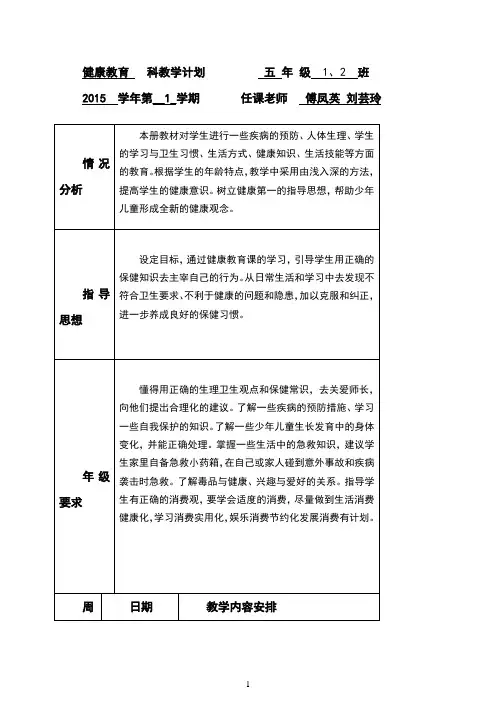 健康教育 科教学计划 五 年 级 1、2 班

2015 学年第 1 学期 任课老师 傅凤英 刘芸玲

| 情况分析 | 本册教材对学生进行一些疾病的预防、人体生理、学生的学习与卫生习惯、生活方式、健康知识、生活技能等方面的教育。根据学生的年龄特点，教学中采用由浅入深的方法，提高学生的健康意识。树立健康第一的指导思想，帮助少年儿童形成全新的健康观念。 |
|---|---|
| 指导思想 | 设定目标，通过健康教育课的学习，引导学生用正确的保健知识去主宰自己的行为。从日常生活和学习中去发现不符合卫生要求、不利于健康的问题和隐患，加以克服和纠正，进一步养成良好的保健习惯。 |
| 年级要求 | 懂得用正确的生理卫生观点和保健常识，去关爱师长，向他们提出合理化的建议。了解一些疾病的预防措施、学习一些自我保护的知识。了解一些少年儿童生长发育中的身体变化，并能正确处理。掌握一些生活中的急救知识，建议学生家里自备急救小药箱，在自己或家人碰到意外事故和疾病袭击时急救。了解毒品与健康、兴趣与爱好的关系。指导学生有正确的消费观，要学会适度的消费，尽量做到生活消费健康化，学习消费实用化，娱乐消费节约化发展消费有计划。 |

| 周 | 日期 | 教学内容安排 |
|---|---|---|

1